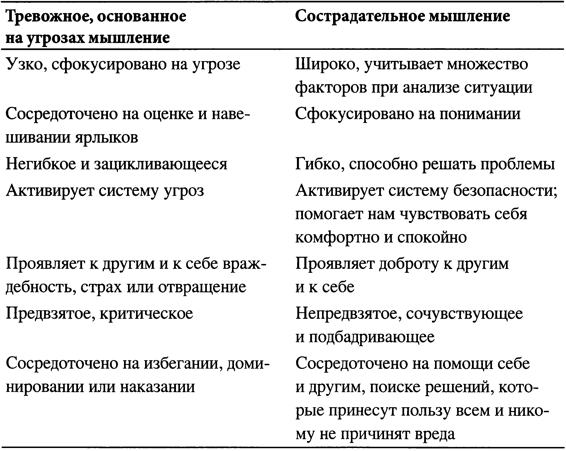 | Тревожное, основанное на угрозах мышление | Сострадательное мышление |
|---|---|
| Узко, сфокусировано на угрозе | Широко, учитывает множество факторов при анализе ситуации |
| Сосредоточено на оценке и навешивании ярлыков | Сфокусировано на понимании |
| Негибкое и зацикливающееся | Гибко, способно решать проблемы |
| Активирует систему угроз | Активирует систему безопасности; помогает нам чувствовать себя комфортно и спокойно |
| Проявляет к другим и к себе враждебность, страх или отвращение | Проявляет доброту к другим и к себе |
| Предвзятое, критическое | Непредвзятое, сочувствующее и подбадривающее |
| Сосредоточено на избегании, доминировании или наказании | Сосредоточено на помощи себе и другим, поиске решений, которые принесут пользу всем и никому не причинят вреда |